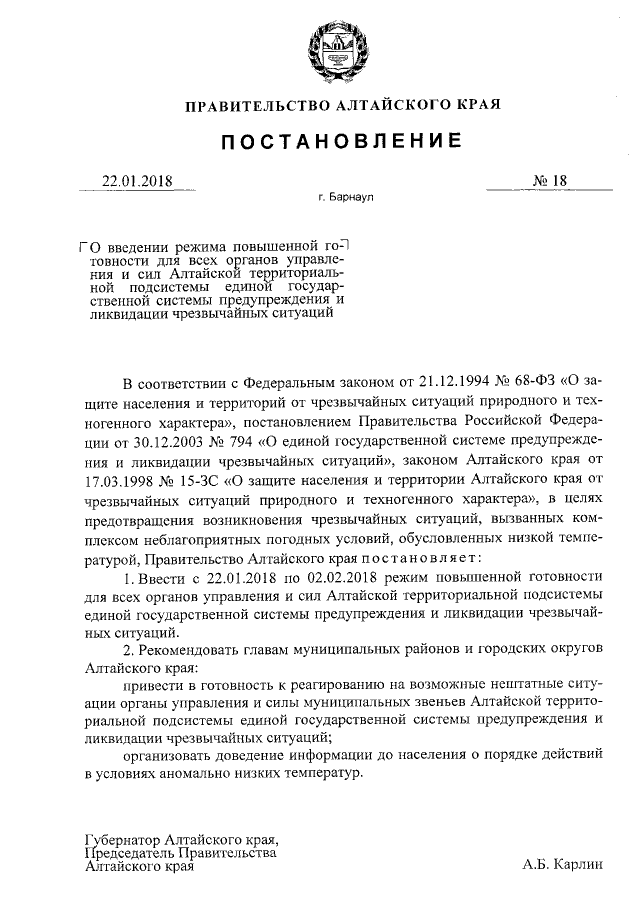 ПРАВИТЕЛЬСТВО АЛТАЙСКОГО КРАЯ

ПОСТАНОВЛЕНИЕ

22.01.2018 № 18

г. Барнаул

О введении режима повышенной готовности для всех органов управления и сил Алтайской территориальной подсистемы единой государственной системы предупреждения и ликвидации чрезвычайных ситуаций

В соответствии с Федеральным законом от 21.12.1994 № 68-ФЗ «О защите населения и территорий от чрезвычайных ситуаций природного и техногенного характера», постановлением Правительства Российской Федерации от 30.12.2003 № 794 «О единой государственной системе предупреждения и ликвидации чрезвычайных ситуаций», законом Алтайского края от 17.03.1998 № 15-ЗС «О защите населения и территории Алтайского края от чрезвычайных ситуаций природного и техногенного характера», в целях предотвращения возникновения чрезвычайных ситуаций, вызванных комплексом неблагоприятных погодных условий, обусловленных низкой температурой, Правительство Алтайского края постановляет:

1. Ввести с 22.01.2018 по 02.02.2018 режим повышенной готовности для всех органов управления и сил Алтайской территориальной подсистемы единой государственной системы предупреждения и ликвидации чрезвычайных ситуаций.

2. Рекомендовать главам муниципальных районов и городских округов Алтайского края:

привести в готовность к реагированию на возможные нештатные ситуации органы управления и силы муниципальных звеньев Алтайской территориальной подсистемы единой государственной системы предупреждения и ликвидации чрезвычайных ситуаций;

организовать доведение информации до населения о порядке действий в условиях аномально низких температур.

Губернатор Алтайского края,
Председатель Правительства
Алтайского края

А.Б. Карлин